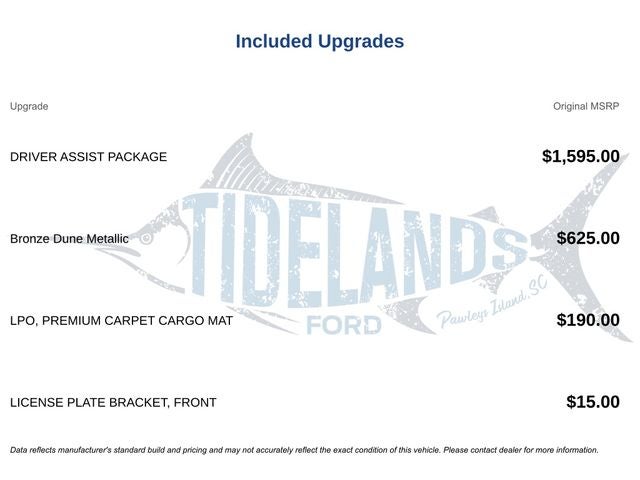 Included Upgrades

| Upgrade | Original MSRP |
|---|---|
| DRIVER ASSIST PACKAGE | $1,595.00 |
| Bronze Dune Metallic | $625.00 |
| LPO, PREMIUM CARPET CARGO MAT | $190.00 |
| LICENSE PLATE BRACKET, FRONT | $15.00 |

TIDELANDS FORD Pawleys Island, SC

Data reflects manufacturer's standard build and pricing and may not accurately reflect the exact condition of this vehicle. Please contact dealer for more information.